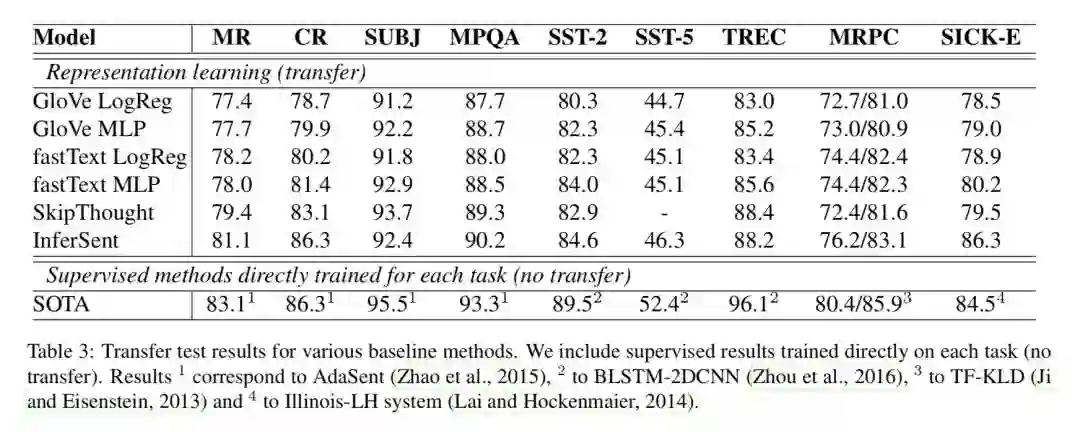 | Model | MR | CR | SUBJ | MPQA | SST-2 | SST-5 | TREC | MRPC | SICK-E |
|---|---|---|---|---|---|---|---|---|---|
| *Representation learning (transfer)* | | | | | | | | | |
| GloVe LogReg | 77.4 | 78.7 | 91.2 | 87.7 | 80.3 | 44.7 | 83.0 | 72.7/81.0 | 78.5 |
| GloVe MLP | 77.7 | 79.9 | 92.2 | 88.7 | 82.3 | 45.4 | 85.2 | 73.0/80.9 | 79.0 |
| fastText LogReg | 78.2 | 80.2 | 91.8 | 88.0 | 82.3 | 45.1 | 83.4 | 74.4/82.4 | 78.9 |
| fastText MLP | 78.0 | 81.4 | 92.9 | 88.5 | 84.0 | 45.1 | 85.6 | 74.4/82.3 | 80.2 |
| SkipThought | 79.4 | 83.1 | 93.7 | 89.3 | 82.9 | - | 88.4 | 72.4/81.6 | 79.5 |
| InferSent | 81.1 | 86.3 | 92.4 | 90.2 | 84.6 | 46.3 | 88.2 | 76.2/83.1 | 86.3 |
| *Supervised methods directly trained for each task (no transfer)* | | | | | | | | | |
| SOTA | $83.1^1$ | $86.3^1$ | $95.5^1$ | $93.3^1$ | $89.5^2$ | $52.4^2$ | $96.1^2$ | $80.4/85.9^3$ | $84.5^4$ |

Table 3: Transfer test results for various baseline methods. We include supervised results trained directly on each task (no transfer). Results $^1$ correspond to AdaSent (Zhao et al., 2015), $^2$ to BLSTM-2DCNN (Zhou et al., 2016), $^3$ to TF-KLD (Ji and Eisenstein, 2013) and $^4$ to Illinois-LH system (Lai and Hockenmaier, 2014).